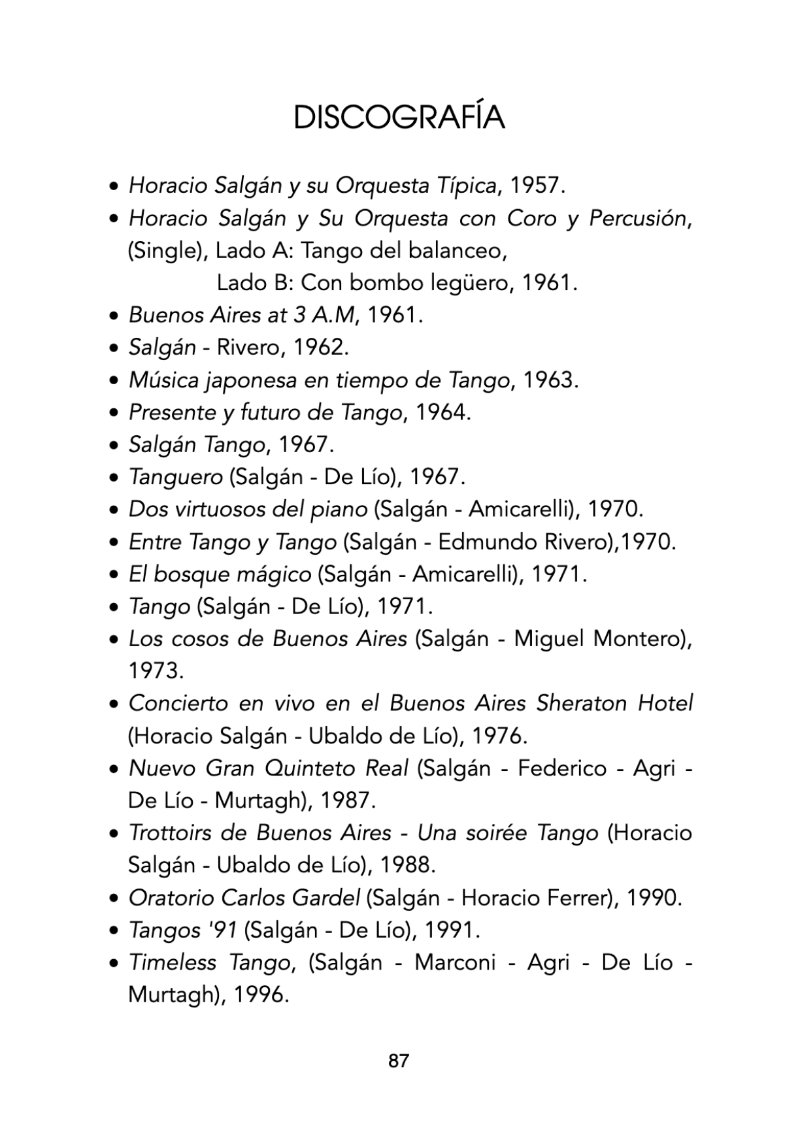 DISCOGRAFÍA

• Horacio Salgán y su Orquesta Típica, 1957.
• Horacio Salgán y Su Orquesta con Coro y Percusión, (Single), Lado A: Tango del balanceo,
Lado B: Con bombo legüero, 1961.
• Buenos Aires at 3 A.M, 1961.
• Salgán - Rivero, 1962.
• Música japonesa en tiempo de Tango, 1963.
• Presente y futuro de Tango, 1964.
• Salgán Tango, 1967.
• Tanguero (Salgán - De Lío), 1967.
• Dos virtuosos del piano (Salgán - Amicarelli), 1970.
• Entre Tango y Tango (Salgán - Edmundo Rivero),1970.
• El bosque mágico (Salgán - Amicarelli), 1971.
• Tango (Salgán - De Lío), 1971.
• Los cosos de Buenos Aires (Salgán - Miguel Montero), 1973.
• Concierto en vivo en el Buenos Aires Sheraton Hotel (Horacio Salgán - Ubaldo de Lío), 1976.
• Nuevo Gran Quinteto Real (Salgán - Federico - Agri - De Lío - Murtagh), 1987.
• Trottoirs de Buenos Aires - Una soirée Tango (Horacio Salgán - Ubaldo de Lío), 1988.
• Oratorio Carlos Gardel (Salgán - Horacio Ferrer), 1990.
• Tangos '91 (Salgán - De Lío), 1991.
• Timeless Tango, (Salgán - Marconi - Agri - De Lío - Murtagh), 1996.

87